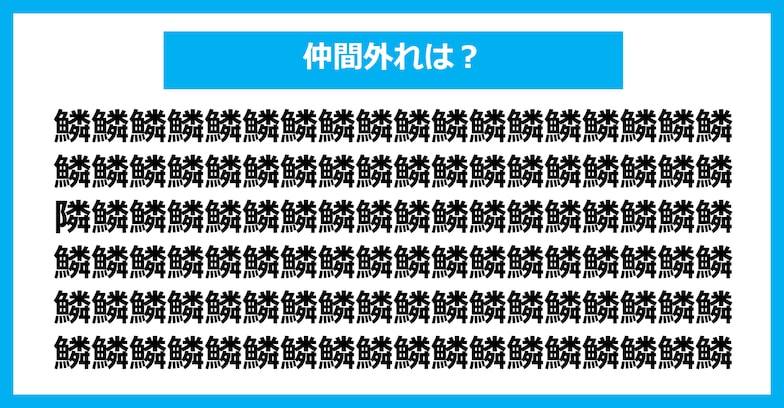 仲間外れは？

鱗鱗鱗鱗鱗鱗鱗鱗鱗鱗鱗鱗鱗鱗鱗鱗鱗鱗
鱗鱗鱗鱗鱗鱗鱗鱗鱗鱗鱗鱗鱗鱗鱗鱗鱗鱗
隣鱗鱗鱗鱗鱗鱗鱗鱗鱗鱗鱗鱗鱗鱗鱗鱗鱗
鱗鱗鱗鱗鱗鱗鱗鱗鱗鱗鱗鱗鱗鱗鱗鱗鱗鱗
鱗鱗鱗鱗鱗鱗鱗鱗鱗鱗鱗鱗鱗鱗鱗鱗鱗鱗
鱗鱗鱗鱗鱗鱗鱗鱗鱗鱗鱗鱗鱗鱗鱗鱗鱗鱗